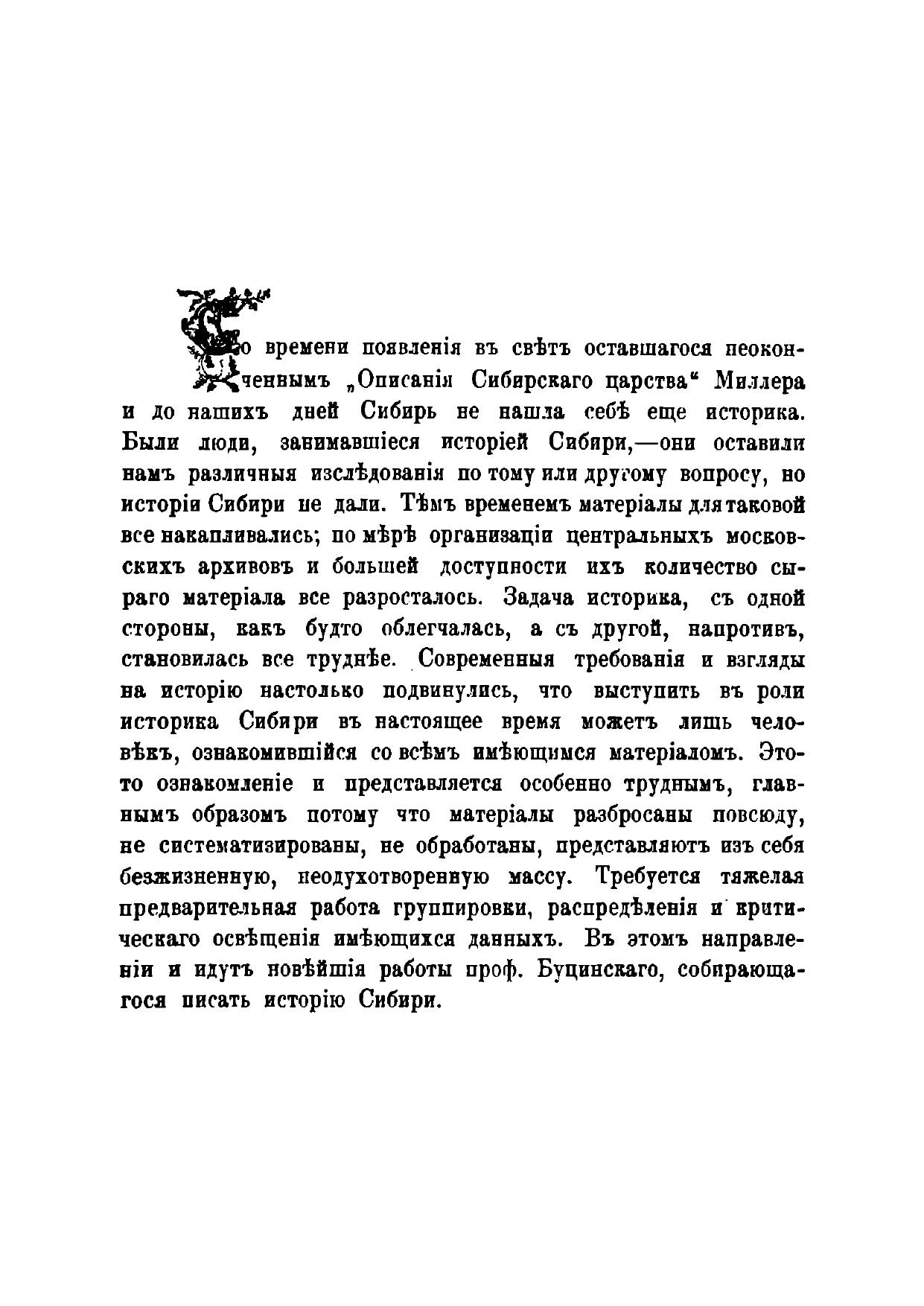 Со времени появленія въ свѣтъ оставшагося неоконченнымъ „Описанія Сибирскаго царства“ Миллера и до нашихъ дней Сибирь не нашла себѣ еще историка. Были люди, занимавшіеся исторіей Сибири,—они оставили намъ различныя изслѣдованія по тому или другому вопросу, но исторіи Сибири не дали. Тѣмъ временемъ матеріалы для таковой все накапливались; по мѣрѣ организаціи центральныхъ московскихъ архивовъ и большей доступности ихъ количество сыраго матеріала все разросталось. Задача историка, съ одной стороны, какъ будто облегчалась, а съ другой, напротивъ, становилась все труднѣе. Современныя требованія и взгляды на исторію настолько подвинулись, что выступить въ роли историка Сибири въ настоящее время можетъ лишь человѣкъ, ознакомившійся со всѣмъ имѣющимся матеріаломъ. Это-то ознакомленіе и представляется особенно труднымъ, главнымъ образомъ потому что матеріалы разбросаны повсюду, не систематизированы, не обработаны, представляютъ изъ себя безжизненную, неодухотворенную массу. Требуется тяжелая предварительная работа группировки, распредѣленія и критическаго освѣщенія имѣющихся данныхъ. Въ этомъ направленіи и идутъ новѣйшія работы проф. Буцинскаго, собирающагося писать исторію Сибири.